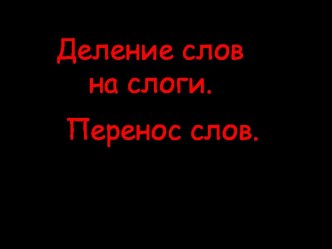 Деление слов на слоги.

Перенос слов.